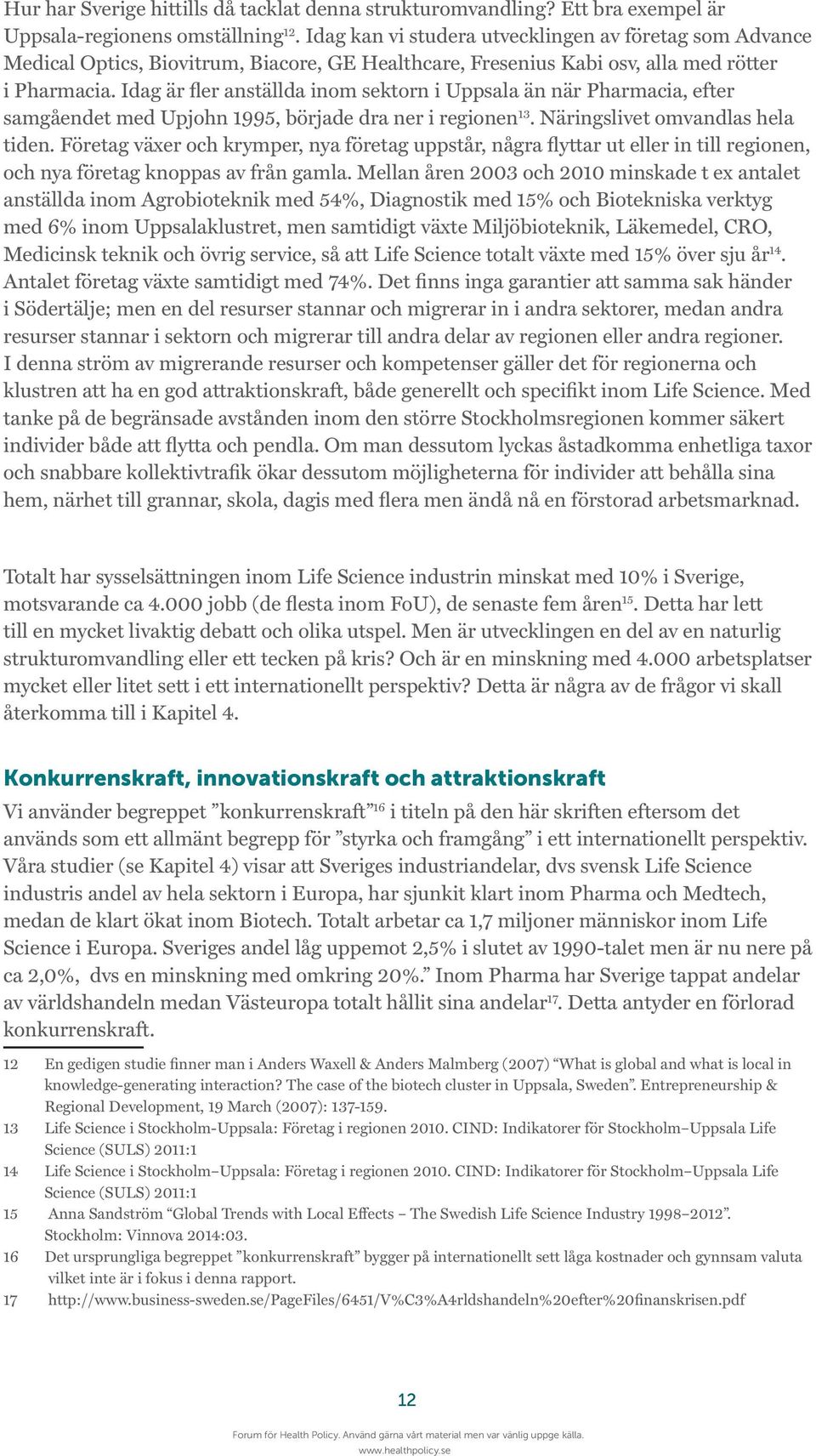 Hur har Sverige hittills då tacklat denna strukturomvandling? Ett bra exempel är Uppsala-regionens omställning$^{12}$. Idag kan vi studera utvecklingen av företag som Advance Medical Optics, Biovitrum, Biacore, GE Healthcare, Fresenius Kabi osv, alla med rötter i Pharmacia. Idag är fler anställda inom sektorn i Uppsala än när Pharmacia, efter samgåendet med Upjohn 1995, började dra ner i regionen$^{13}$. Näringslivet omvandlas hela tiden. Företag växer och krymper, nya företag uppstår, några flyttar ut eller in till regionen, och nya företag knoppas av från gamla. Mellan åren 2003 och 2010 minskade t ex antalet anställda inom Agrobioteknik med 54%, Diagnostik med 15% och Biotekniska verktyg med 6% inom Uppsalaklustret, men samtidigt växte Miljöbioteknik, Läkemedel, CRO, Medicinsk teknik och övrig service, så att Life Science totalt växte med 15% över sju år$^{14}$. Antalet företag växte samtidigt med 74%. Det finns inga garantier att samma sak händer i Södertälje; men en del resurser stannar och migrerar in i andra sektorer, medan andra resurser stannar i sektorn och migrerar till andra delar av regionen eller andra regioner. I denna ström av migrerande resurser och kompetenser gäller det för regionerna och klustren att ha en god attraktionskraft, både generellt och specifikt inom Life Science. Med tanke på de begränsade avstånden inom den större Stockholmsregionen kommer säkert individer både att flytta och pendla. Om man dessutom lyckas åstadkomma enhetliga taxor och snabbare kollektivtrafik ökar dessutom möjligheterna för individer att behålla sina hem, närhet till grannar, skola, dagis med flera men ändå nå en förstorad arbetsmarknad.

Totalt har sysselsättningen inom Life Science industrin minskat med 10% i Sverige, motsvarande ca 4.000 jobb (de flesta inom FoU), de senaste fem åren$^{15}$. Detta har lett till en mycket livaktig debatt och olika utspel. Men är utvecklingen en del av en naturlig strukturomvandling eller ett tecken på kris? Och är en minskning med 4.000 arbetsplatser mycket eller litet sett i ett internationellt perspektiv? Detta är några av de frågor vi skall återkomma till i Kapitel 4.

Konkurrenskraft, innovationskraft och attraktionskraft

Vi använder begreppet ”konkurrenskraft”$^{16}$ i titeln på den här skriften eftersom det används som ett allmänt begrepp för ”styrka och framgång” i ett internationellt perspektiv. Våra studier (se Kapitel 4) visar att Sveriges industriandelar, dvs svensk Life Science industris andel av hela sektorn i Europa, har sjunkit klart inom Pharma och Medtech, medan de klart ökat inom Biotech. Totalt arbetar ca 1,7 miljoner människor inom Life Science i Europa. Sveriges andel låg uppemot 2,5% i slutet av 1990-talet men är nu nere på ca 2,0%, dvs en minskning med omkring 20%.” Inom Pharma har Sverige tappat andelar av världshandeln medan Västeuropa totalt hållit sina andelar$^{17}$. Detta antyder en förlorad konkurrenskraft.

12 En gedigen studie finner man i Anders Waxell & Anders Malmberg (2007) “What is global and what is local in knowledge-generating interaction? The case of the biotech cluster in Uppsala, Sweden”. Entrepreneurship & Regional Development, 19 March (2007): 137-159.
13 Life Science i Stockholm-Uppsala: Företag i regionen 2010. CIND: Indikatorer för Stockholm–Uppsala Life Science (SULS) 2011:1
14 Life Science i Stockholm–Uppsala: Företag i regionen 2010. CIND: Indikatorer för Stockholm–Uppsala Life Science (SULS) 2011:1
15 Anna Sandström “Global Trends with Local Effects – The Swedish Life Science Industry 1998–2012”. Stockholm: Vinnova 2014:03.
16 Det ursprungliga begreppet ”konkurrenskraft” bygger på internationellt sett låga kostnader och gynnsam valuta vilket inte är i fokus i denna rapport.
17 http://www.business-sweden.se/PageFiles/6451/V%C3%A4rldshandeln%20efter%20finanskrisen.pdf

12

Forum för Health Policy. Använd gärna vårt material men var vänlig uppge källa.
www.healthpolicy.se